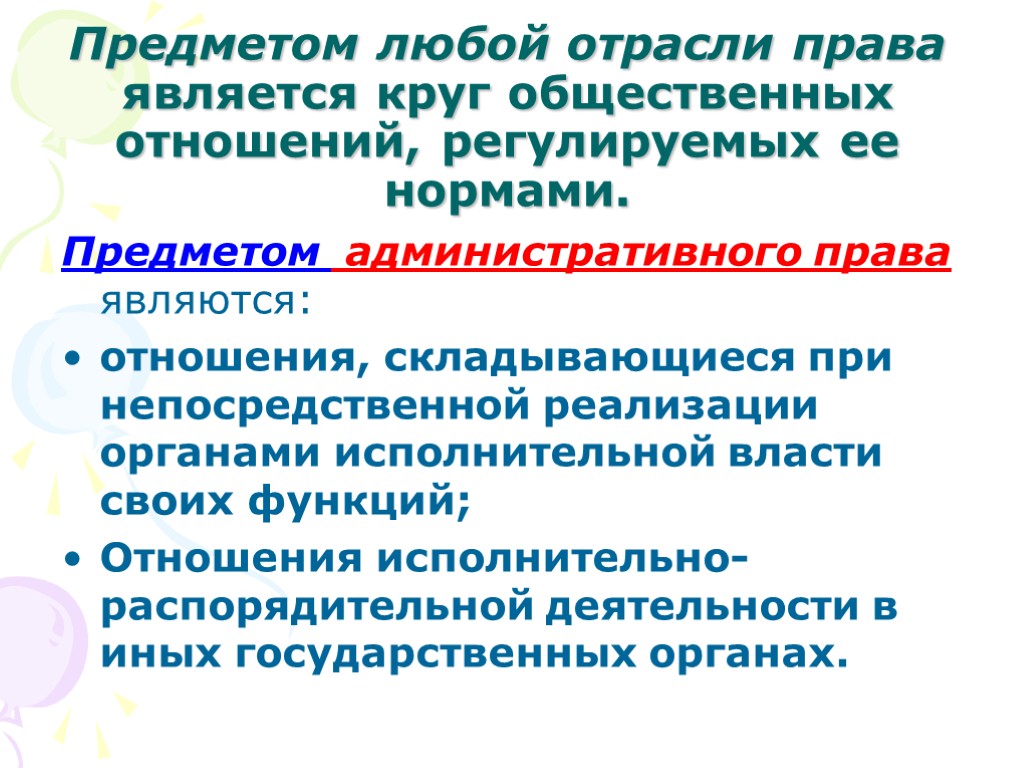 Предметом любой отрасли права является круг общественных отношений, регулируемых ее нормами.

Предметом административного права являются:

• отношения, складывающиеся при непосредственной реализации органами исполнительной власти своих функций;
• Отношения исполнительно-распорядительной деятельности в иных государственных органах.